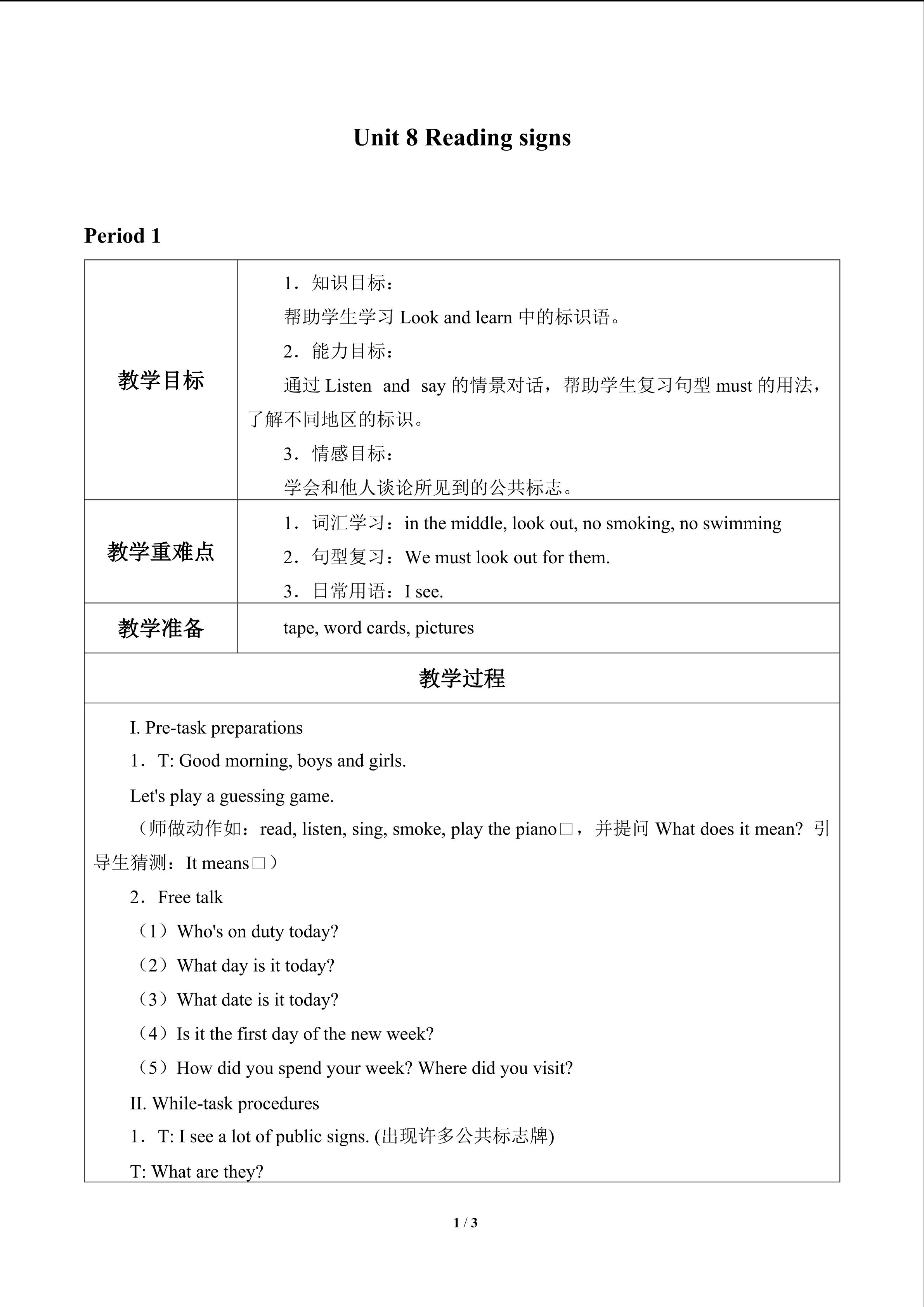 Unit 8 Reading signs

Period 1

| 教学目标 | 1．知识目标：<br>帮助学生学习 Look and learn 中的标识语。<br>2．能力目标：<br>通过 Listen and say 的情景对话，帮助学生复习句型 must 的用法，了解不同地区的标识。<br>3．情感目标：<br>学会和他人谈论所见到的公共标志。 |
|---|---|
| 教学重难点 | 1．词汇学习：in the middle, look out, no smoking, no swimming<br>2．句型复习：We must look out for them.<br>3．日常用语：I see. |
| 教学准备 | tape, word cards, pictures |

教学过程

I. Pre-task preparations

1．T: Good morning, boys and girls.

Let's play a guessing game.

（师做动作如：read, listen, sing, smoke, play the piano□，并提问 What does it mean? 引导生猜测：It means□）

2．Free talk

（1）Who's on duty today?

（2）What day is it today?

（3）What date is it today?

（4）Is it the first day of the new week?

（5）How did you spend your week? Where did you visit?

II. While-task procedures

1．T: I see a lot of public signs. (出现许多公共标志牌)

T: What are they?

1 / 3